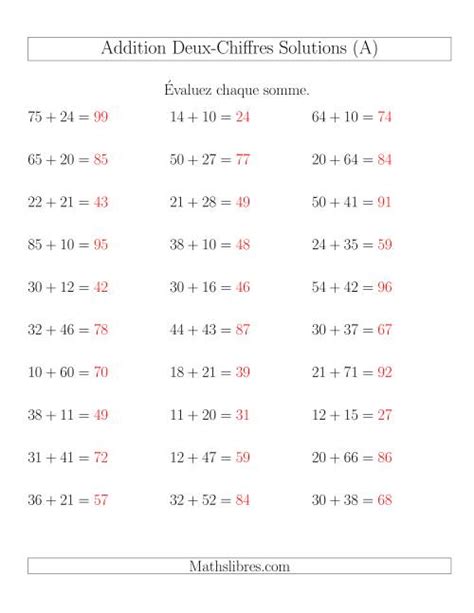 Addition Deux-Chiffres Solutions (A)

Évaluez chaque somme.

$75 + 24 = 99$
$65 + 20 = 85$
$22 + 21 = 43$
$85 + 10 = 95$
$30 + 12 = 42$
$32 + 46 = 78$
$10 + 60 = 70$
$38 + 11 = 49$
$31 + 41 = 72$
$36 + 21 = 57$

$14 + 10 = 24$
$50 + 27 = 77$
$21 + 28 = 49$
$38 + 10 = 48$
$30 + 16 = 46$
$44 + 43 = 87$
$18 + 21 = 39$
$11 + 20 = 31$
$12 + 47 = 59$
$32 + 52 = 84$

$64 + 10 = 74$
$20 + 64 = 84$
$50 + 41 = 91$
$24 + 35 = 59$
$54 + 42 = 96$
$30 + 37 = 67$
$21 + 71 = 92$
$12 + 15 = 27$
$20 + 66 = 86$
$30 + 38 = 68$

Mathslibres.com